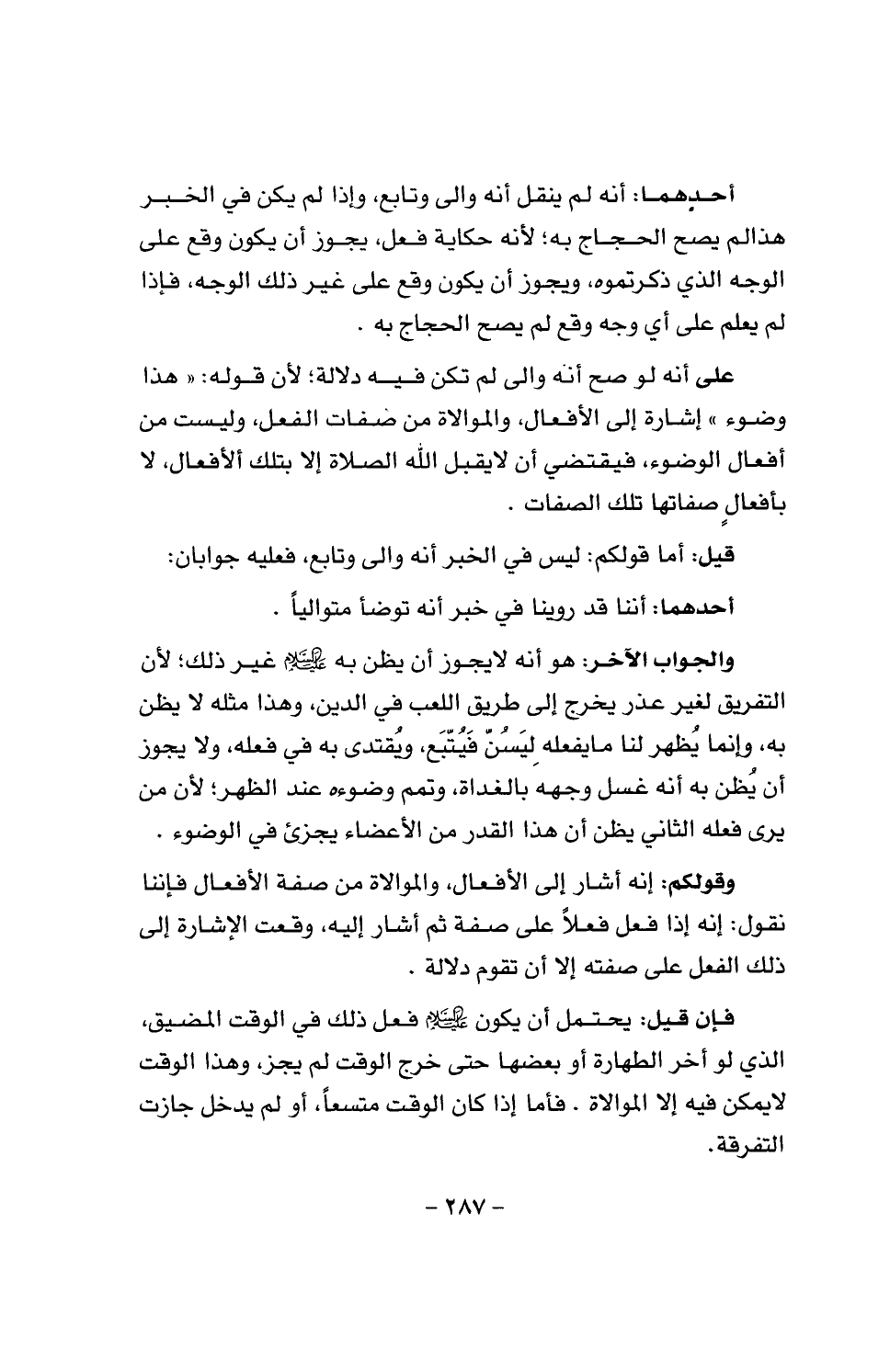 أحدهما: أنه لم ينقل أنه والى وتابع، وإذا لم يكن في الخبر هذالم يصح الحجاج به؛ لأنه حكاية فعل، يجوز أن يكون وقع على الوجه الذي ذكرتموه، ويجوز أن يكون وقع على غير ذلك الوجه، فإذا لم يعلم على أي وجه وقع لم يصح الحجاج به .

على أنه لو صح أنه والى لم تكن فيه دلالة؛ لأن قوله: « هذا وضوء » إشارة إلى الأفعال، والموالاة من صفات الفعل، وليست من أفعال الوضوء، فيقتضي أن لايقبل الله الصلاة إلا بتلك ألأفعال، لا بأفعالٍ صفاتها تلك الصفات .

قيل: أما قولكم: ليس في الخبر أنه والى وتابع، فعليه جوابان:

أحدهما: أننا قد روينا في خبر أنه توضأ متوالياً .

والجواب الآخر: هو أنه لايجوز أن يظن به ﷺ غير ذلك؛ لأن التفريق لغير عذر يخرج إلى طريق اللعب في الدين، وهذا مثله لا يظن به، وإنما يُظهر لنا مايفعله ليَسُنّ فَيُتّبَع، ويُقتدى به في فعله، ولا يجوز أن يُظن به أنه غسل وجهه بالغداة، وتمم وضوءه عند الظهر؛ لأن من يرى فعله الثاني يظن أن هذا القدر من الأعضاء يجزئ في الوضوء .

وقولكم: إنه أشار إلى الأفعال، والموالاة من صفة الأفعال فإننا نقول: إنه إذا فعل فعلاً على صفة ثم أشار إليه، وقعت الإشارة إلى ذلك الفعل على صفته إلا أن تقوم دلالة .

فإن قيل: يحتمل أن يكون ﷺ فعل ذلك في الوقت المضيق، الذي لو أخر الطهارة أو بعضها حتى خرج الوقت لم يجز، وهذا الوقت لايمكن فيه إلا الموالاة . فأما إذا كان الوقت متسعاً، أو لم يدخل جازت التفرقة.

- ٢٨٧ -